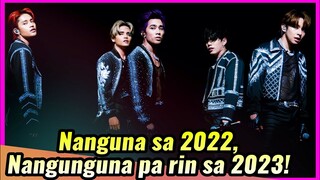 Nanguna sa 2022,
Nangunguna pa rin sa 2023!